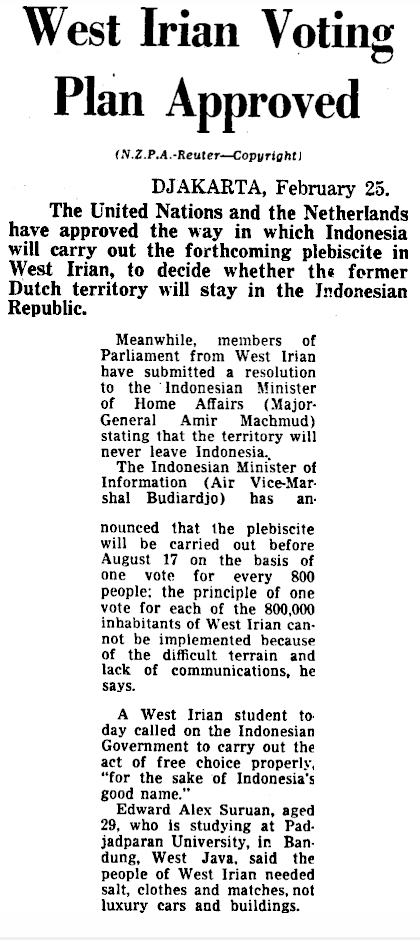 West Irian Voting Plan Approved

(N.Z.P.A.-Reuter—Copyright)

DJAKARTA, February 25.

The United Nations and the Netherlands have approved the way in which Indonesia will carry out the forthcoming plebiscite in West Irian, to decide whether the former Dutch territory will stay in the Indonesian Republic.

Meanwhile, members of Parliament from West Irian have submitted a resolution to the Indonesian Minister of Home Affairs (Major-General Amir Machmud) stating that the territory will never leave Indonesia.

The Indonesian Minister of Information (Air Vice-Marshal Budiardjo) has announced that the plebiscite will be carried out before August 17 on the basis of one vote for every 800 people; the principle of one vote for each of the 800,000 inhabitants of West Irian cannot be implemented because of the difficult terrain and lack of communications, he says.

A West Irian student today called on the Indonesian Government to carry out the act of free choice properly, "for the sake of Indonesia's good name."

Edward Alex Suruan, aged 29, who is studying at Padjadparan University, in Bandung, West Java, said the people of West Irian needed salt, clothes and matches, not luxury cars and buildings.